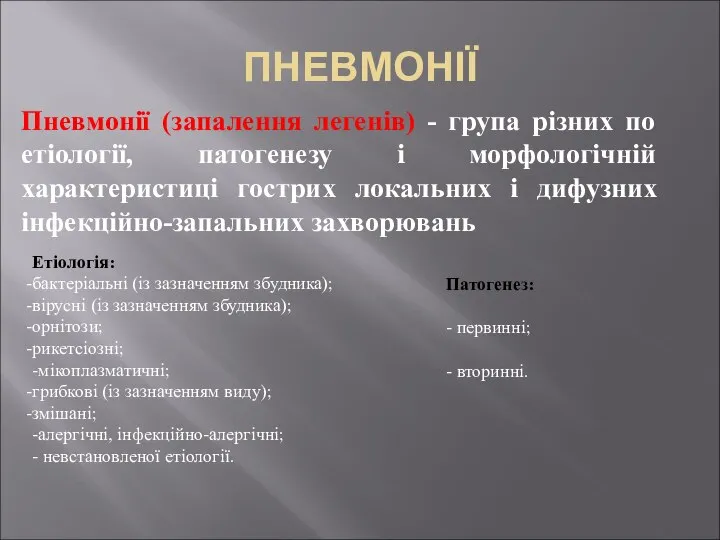 ПНЕВМОНІЇ

Пневмонії (запалення легенів) - група різних по етіології, патогенезу і морфологічній характеристиці гострих локальних і дифузних інфекційно-запальних захворювань

Етіологія:
-бактеріальні (із зазначенням збудника);
-вірусні (із зазначенням збудника);
-орнітози;
-рикетсіозні;
-мікоплазматичні;
-грибкові (із зазначенням виду);
-змішані;
-алергічні, інфекційно-алергічні;
- невстановленої етіології.

Патогенез:

- первинні;

- вторинні.